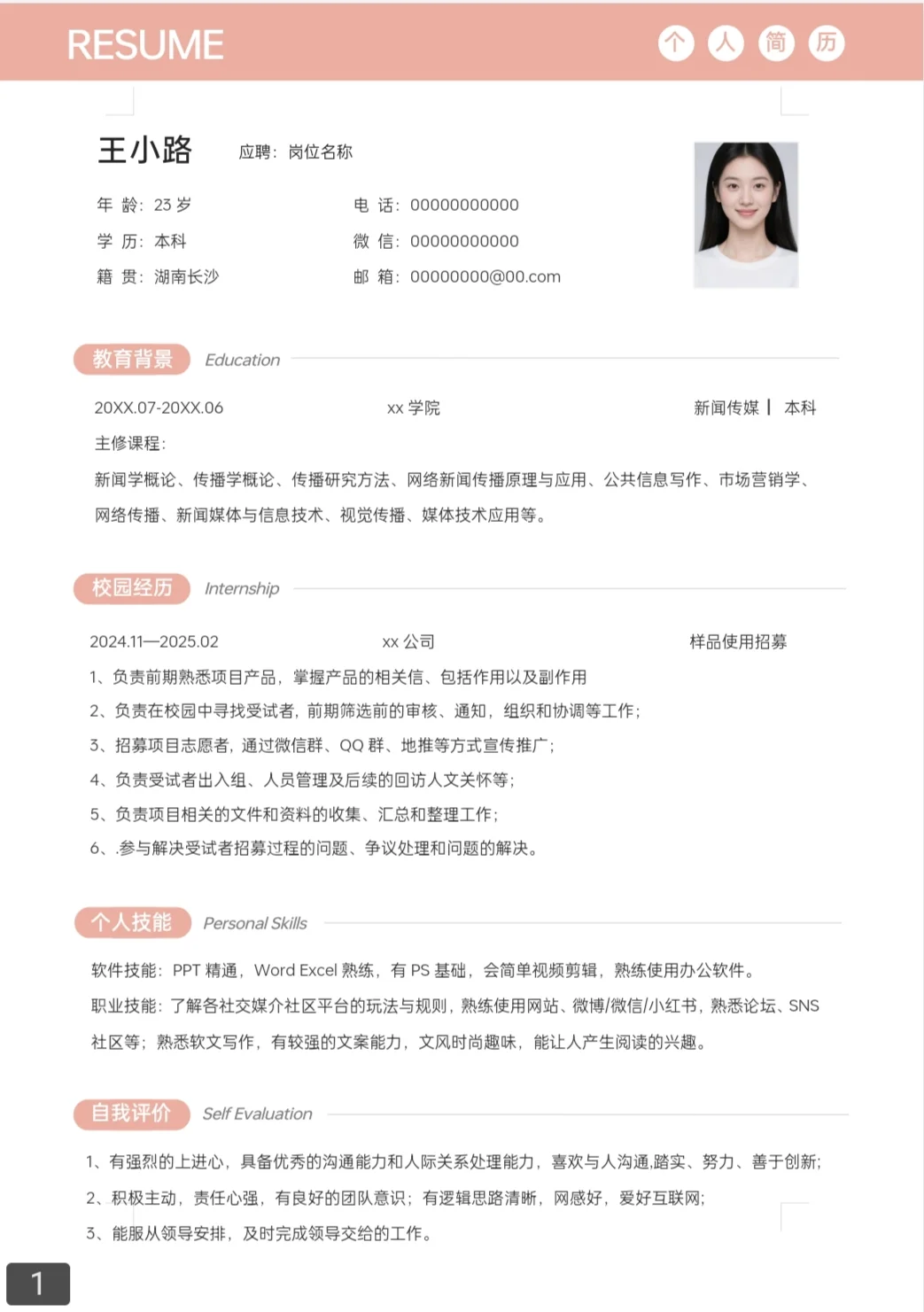 RESUME

个 人 简 历

王小路 应聘：岗位名称

年 龄：23 岁
学 历：本科
籍 贯：湖南长沙

电 话：00000000000
微 信：00000000000
邮 箱：00000000@00.com

教育背景 Education

20XX.07-20XX.06 xx 学院 新闻传媒 | 本科

主修课程：

新闻学概论、传播学概论、传播研究方法、网络新闻传播原理与应用、公共信息写作、市场营销学、网络传播、新闻媒体与信息技术、视觉传播、媒体技术应用等。

校园经历 Internship

2024.11—2025.02 xx 公司 样品使用招募

1、负责前期熟悉项目产品，掌握产品的相关信、包括作用以及副作用
2、负责在校园中寻找受试者，前期筛选前的审核、通知，组织和协调等工作；
3、招募项目志愿者，通过微信群、QQ 群、地推等方式宣传推广；
4、负责受试者出入组、人员管理及后续的回访人文关怀等；
5、负责项目相关的文件和资料的收集、汇总和整理工作；
6、.参与解决受试者招募过程的问题、争议处理和问题的解决。

个人技能 Personal Skills

软件技能：PPT 精通，Word Excel 熟练，有 PS 基础，会简单视频剪辑，熟练使用办公软件。

职业技能：了解各社交媒介社区平台的玩法与规则，熟练使用网站、微博/微信/小红书，熟悉论坛、SNS 社区等；熟悉软文写作，有较强的文案能力，文风时尚趣味，能让人产生阅读的兴趣。

自我评价 Self Evaluation

1、有强烈的上进心，具备优秀的沟通能力和人际关系处理能力，喜欢与人沟通,踏实、努力、善于创新；
2、积极主动，责任心强，有良好的团队意识；有逻辑思路清晰，网感好，爱好互联网；
3、能服从领导安排，及时完成领导交给的工作。

1